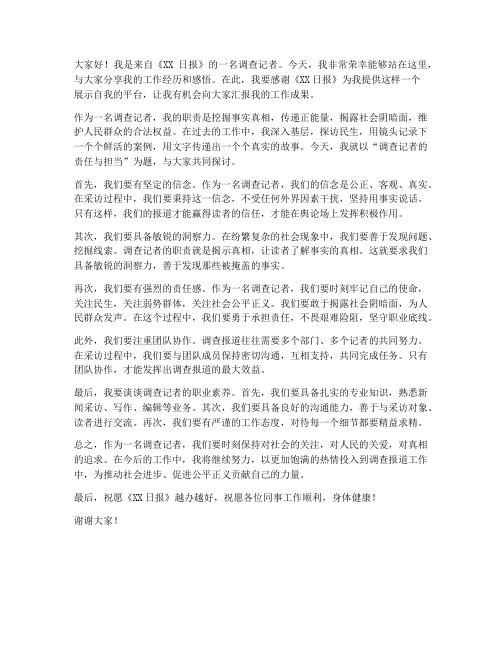 大家好！我是来自《XX 日报》的一名调查记者。今天，我非常荣幸能够站在这里，与大家分享我的工作经历和感悟。在此，我要感谢《XX 日报》为我提供这样一个展示自我的平台，让我有机会向大家汇报我的工作成果。

作为一名调查记者，我的职责是挖掘事实真相，传递正能量，揭露社会阴暗面，维护人民群众的合法权益。在过去的工作中，我深入基层，探访民生，用镜头记录下一个个鲜活的案例，用文字传递出一个个真实的故事。今天，我就以“调查记者的责任与担当”为题，与大家共同探讨。

首先，我们要有坚定的信念。作为一名调查记者，我们的信念是公正、客观、真实。在采访过程中，我们要秉持这一信念，不受任何外界因素干扰，坚持用事实说话。只有这样，我们的报道才能赢得读者的信任，才能在舆论场上发挥积极作用。

其次，我们要具备敏锐的洞察力。在纷繁复杂的社会现象中，我们要善于发现问题、挖掘线索。调查记者的职责就是揭示真相，让读者了解事实的真相。这就要求我们具备敏锐的洞察力，善于发现那些被掩盖的事实。

再次，我们要有强烈的责任感。作为一名调查记者，我们要时刻牢记自己的使命，关注民生，关注弱势群体，关注社会公平正义。我们要敢于揭露社会阴暗面，为人民群众发声。在这个过程中，我们要勇于承担责任，不畏艰难险阻，坚守职业底线。

此外，我们要注重团队协作。调查报道往往需要多个部门、多个记者的共同努力。在采访过程中，我们要与团队成员保持密切沟通，互相支持，共同完成任务。只有团队协作，才能发挥出调查报道的最大效益。

最后，我要谈谈调查记者的职业素养。首先，我们要具备扎实的专业知识，熟悉新闻采访、写作、编辑等业务。其次，我们要具备良好的沟通能力，善于与采访对象、读者进行交流。再次，我们要有严谨的工作态度，对待每一个细节都要精益求精。

总之，作为一名调查记者，我们要时刻保持对社会的关注，对人民的关爱，对真相的追求。在今后的工作中，我将继续努力，以更加饱满的热情投入到调查报道工作中，为推动社会进步、促进公平正义贡献自己的力量。

最后，祝愿《XX 日报》越办越好，祝愿各位同事工作顺利，身体健康！

谢谢大家！